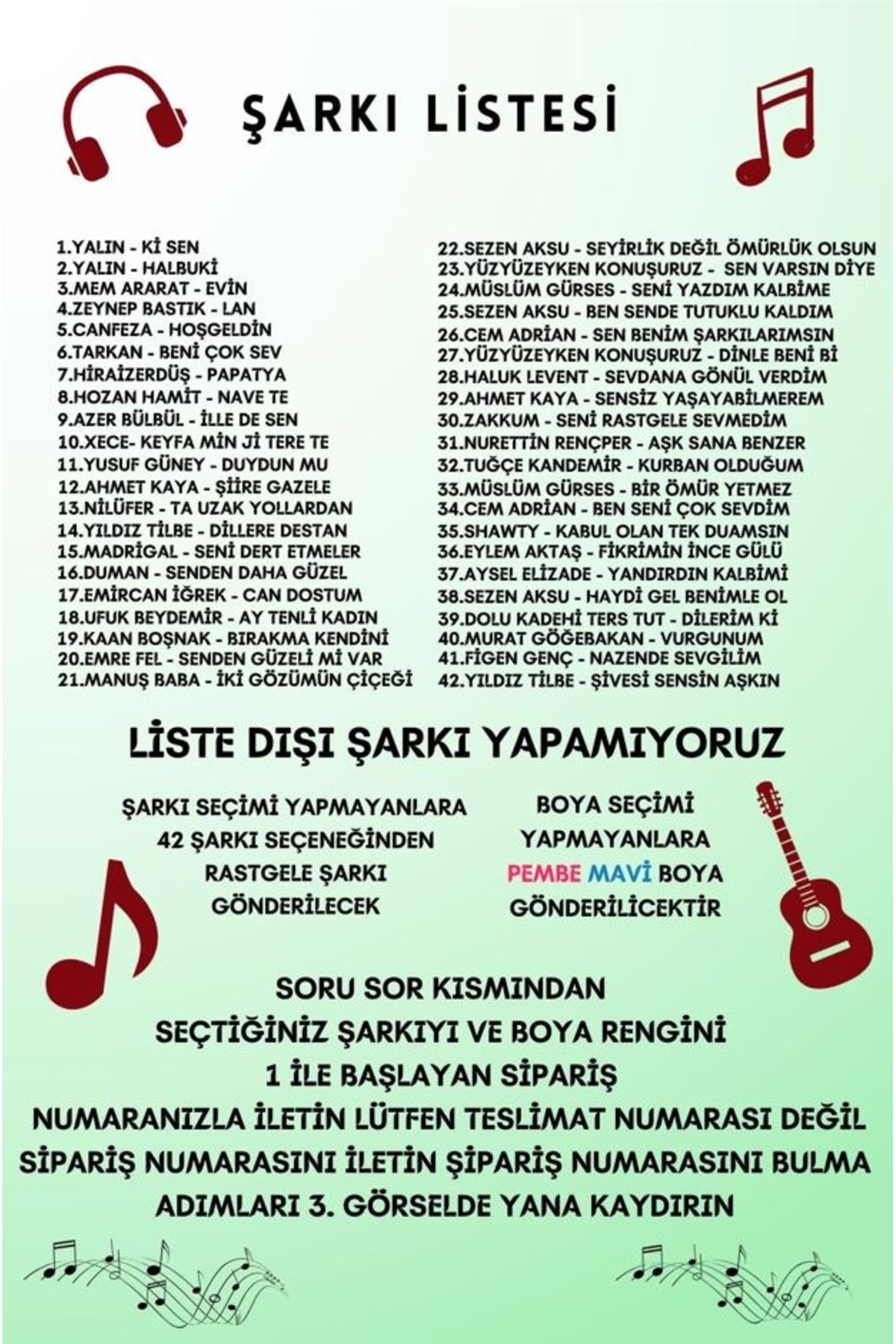 ŞARKI LİSTESİ

1.YALIN - Kİ SEN
2.YALIN - HALBUKİ
3.MEM ARARAT - EVİN
4.ZEYNEP BASTIK - LAN
5.CANFEZA - HOŞGELDİN
6.TARKAN - BENİ ÇOK SEV
7.HİRAİZERDÜŞ - PAPATYA
8.HOZAN HAMİT - NAVE TE
9.AZER BÜLBÜL - İLLE DE SEN
10.XECE- KEYFA MİN Jİ TERE TE
11.YUSUF GÜNEY - DUYDUN MU
12.AHMET KAYA - ŞİİRE GAZELE
13.NİLÜFER - TA UZAK YOLLARDAN
14.YILDIZ TİLBE - DİLLERE DESTAN
15.MADRİGAL - SENİ DERT ETMELER
16.DUMAN - SENDEN DAHA GÜZEL
17.EMİRCAN İĞREK - CAN DOSTUM
18.UFUK BEYDEMİR - AY TENLİ KADIN
19.KAAN BOŞNAK - BIRAKMA KENDİNİ
20.EMRE FEL - SENDEN GÜZELİ Mİ VAR
21.MANUŞ BABA - İKİ GÖZÜMÜN ÇİÇEĞİ

22.SEZEN AKSU - SEYİRLİK DEĞİL ÖMÜRLÜK OLSUN
23.YÜZYÜZEYKEN KONUŞURUZ - SEN VARSIN DİYE
24.MÜSLÜM GÜRSES - SENİ YAZDIM KALBİME
25.SEZEN AKSU - BEN SENDE TUTUKLU KALDIM
26.CEM ADRİAN - SEN BENİM ŞARKILARIMSIN
27.YÜZYÜZEYKEN KONUŞURUZ - DİNLE BENİ Bİ
28.HALUK LEVENT - SEVDANA GÖNÜL VERDİM
29.AHMET KAYA - SENSİZ YAŞAYABİLMEREM
30.ZAKKUM - SENİ RASTGELE SEVMEDİM
31.NURETTİN RENÇPER - AŞK SANA BENZER
32.TUĞÇE KANDEMİR - KURBAN OLDUĞUM
33.MÜSLÜM GÜRSES - BİR ÖMÜR YETMEZ
34.CEM ADRİAN - BEN SENİ ÇOK SEVDİM
35.SHAWTY - KABUL OLAN TEK DUAMSIN
36.EYLEM AKTAŞ - FİKRİMİN İNCE GÜLÜ
37.AYSEL ELİZADE - YANDIRDIN KALBİMİ
38.SEZEN AKSU - HAYDİ GEL BENİMLE OL
39.DOLU KADEHİ TERS TUT - DİLERİM Kİ
40.MURAT GÖĞEBAKAN - VURGUNUM
41.FİGEN GENÇ - NAZENDE SEVGİLİM
42.YILDIZ TİLBE - ŞİVESİ SENSİN AŞKIN

LİSTE DIŞI ŞARKI YAPAMIYORUZ

ŞARKI SEÇİMİ YAPMAYANLARA 42 ŞARKI SEÇENEĞİNDEN RASTGELE ŞARKI GÖNDERİLECEK

BOYA SEÇİMİ YAPMAYANLARA PEMBE MAVİ BOYA GÖNDERİLİCEKTİR

SORU SOR KISMINDAN
SEÇTİĞİNİZ ŞARKIYI VE BOYA RENGİNİ
1 İLE BAŞLAYAN SİPARİŞ
NUMARANIZLA İLETİN LÜTFEN TESLİMAT NUMARASI DEĞİL
SİPARİŞ NUMARASINI İLETİN ŞİPARİŞ NUMARASINI BULMA
ADIMLARI 3. GÖRSELDE YANA KAYDIRIN